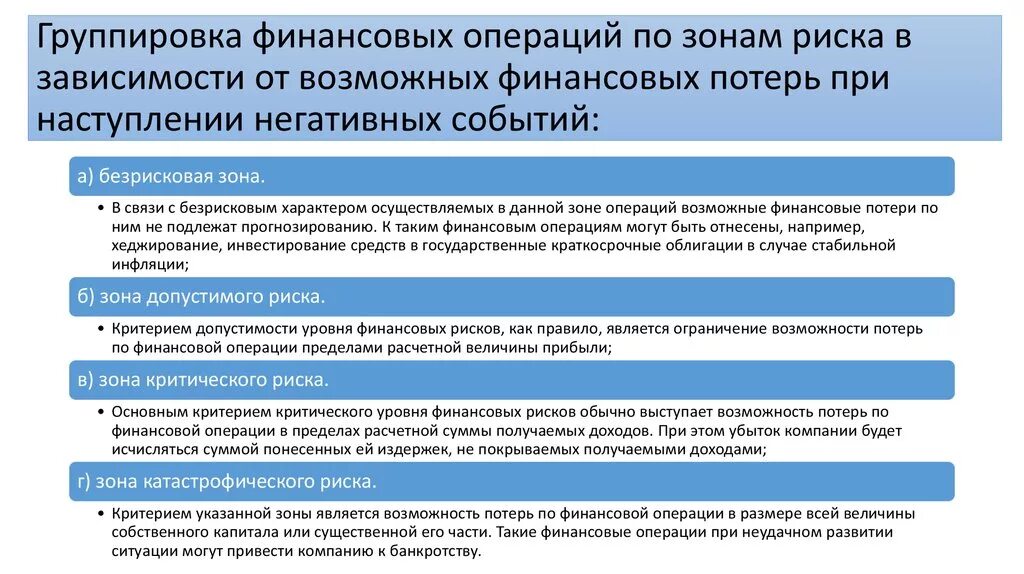 Группировка финансовых операций по зонам риска в зависимости от возможных финансовых потерь при наступлении негативных событий:

а) безрисковая зона.

• В связи с безрисковым характером осуществляемых в данной зоне операций возможные финансовые потери по ним не подлежат прогнозированию. К таким финансовым операциям могут быть отнесены, например, хеджирование, инвестирование средств в государственные краткосрочные облигации в случае стабильной инфляции;

б) зона допустимого риска.

• Критерием допустимости уровня финансовых рисков, как правило, является ограничение возможности потерь по финансовой операции пределами расчетной величины прибыли;

в) зона критического риска.

• Основным критерием критического уровня финансовых рисков обычно выступает возможность потерь по финансовой операции в пределах расчетной суммы получаемых доходов. При этом убыток компании будет исчисляться суммой понесенных ей издержек, не покрываемых получаемыми доходами;

г) зона катастрофического риска.

• Критерием указанной зоны является возможность потерь по финансовой операции в размере всей величины собственного капитала или существенной его части. Такие финансовые операции при неудачном развитии ситуации могут привести компанию к банкротству.